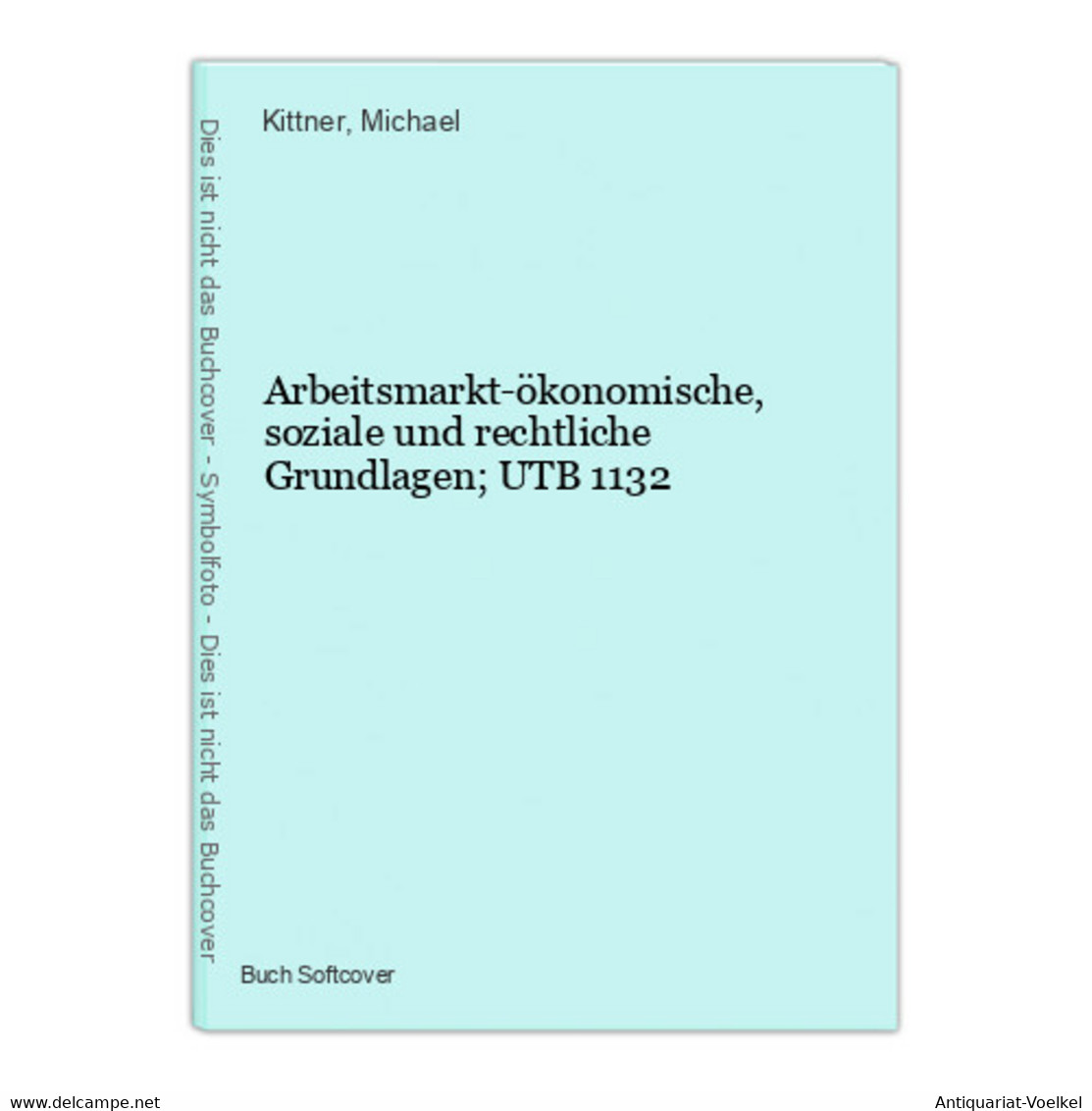 Dies ist nicht das Buchcover - Symbolfoto - Dies ist nicht das Buchcover

Kittner, Michael

Arbeitsmarkt-ökonomische, soziale und rechtliche Grundlagen; UTB 1132

Buch Softcover

www.delcampe.net

Antiquariat-Voelkel